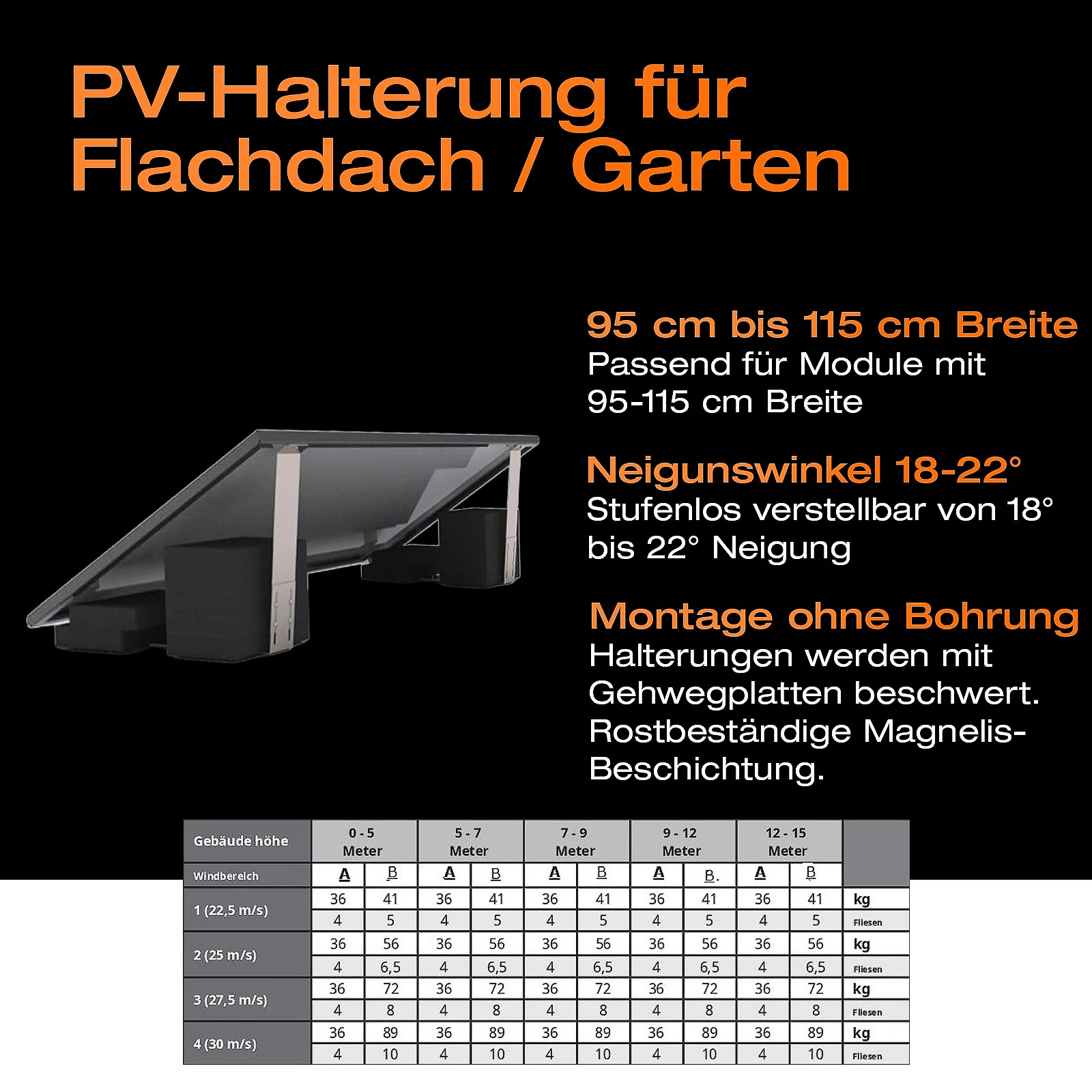 PV-Halterung für Flachdach / Garten

95 cm bis 115 cm Breite
Passend für Module mit 95-115 cm Breite

Neigunswinkel 18-22°
Stufenlos verstellbar von 18° bis 22° Neigung

Montage ohne Bohrung
Halterungen werden mit Gehwegplatten beschwert. Rostbeständige Magnelis-Beschichtung.

| Gebäude höhe | 0 - 5 Meter | | 5 - 7 Meter | | 7 - 9 Meter | | 9 - 12 Meter | | 12 - 15 Meter | | |
|---|---|---|---|---|---|---|---|---|---|---|---|
| Windbereich | A | B | A | B | A | B | A | B. | A | B | |
| 1 (22,5 m/s) | 36 | 41 | 36 | 41 | 36 | 41 | 36 | 41 | 36 | 41 | kg |
| | 4 | 5 | 4 | 5 | 4 | 5 | 4 | 5 | 4 | 5 | Fliesen |
| 2 (25 m/s) | 36 | 56 | 36 | 56 | 36 | 56 | 36 | 56 | 36 | 56 | kg |
| | 4 | 6,5 | 4 | 6,5 | 4 | 6,5 | 4 | 6,5 | 4 | 6,5 | Fliesen |
| 3 (27,5 m/s) | 36 | 72 | 36 | 72 | 36 | 72 | 36 | 72 | 36 | 72 | kg |
| | 4 | 8 | 4 | 8 | 4 | 8 | 4 | 8 | 4 | 8 | Fliesen |
| 4 (30 m/s) | 36 | 89 | 36 | 89 | 36 | 89 | 36 | 89 | 36 | 89 | kg |
| | 4 | 10 | 4 | 10 | 4 | 10 | 4 | 10 | 4 | 10 | Fliesen |